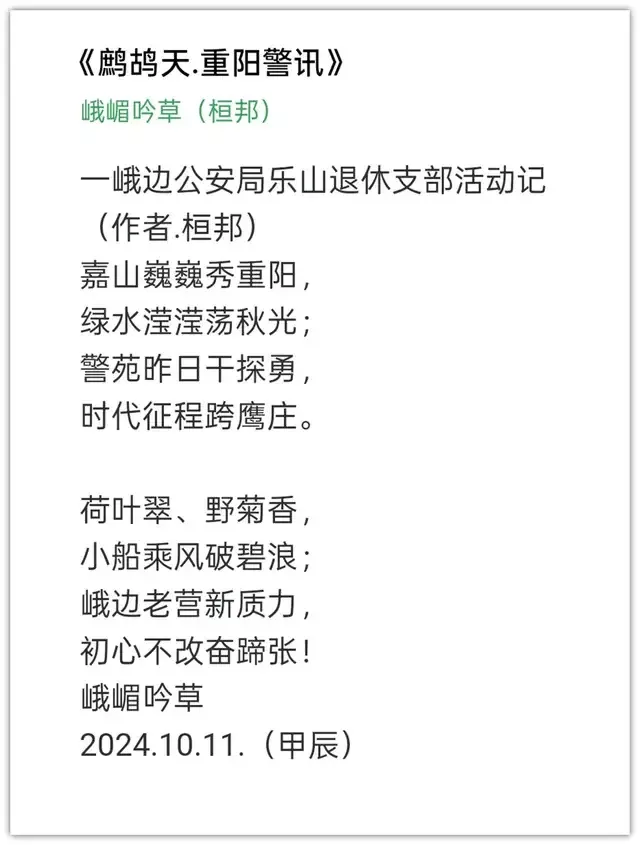 《鹧鸪天.重阳警讯》
峨嵋吟草（桓邦）

一峨边公安局乐山退休支部活动记
（作者.桓邦）
嘉山巍巍秀重阳，
绿水滢滢荡秋光；
警苑昨日干探勇，
时代征程跨鹰庄。

荷叶翠、野菊香，
小船乘风破碧浪；
峨边老营新质力，
初心不改奋蹄张！
峨嵋吟草
2024.10.11.（甲辰）